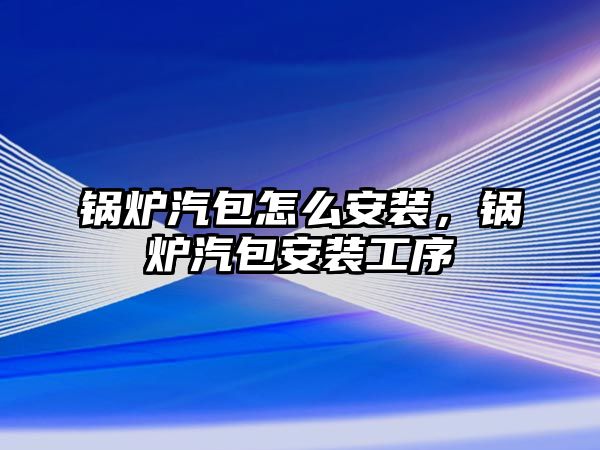 锅炉汽包怎么安装，锅炉汽包安装工序